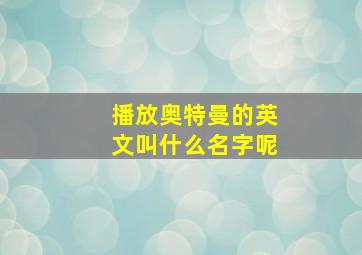 播放奥特曼的英文叫什么名字呢